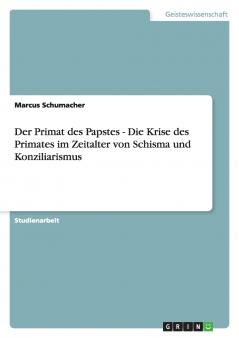 Geisteswissenschaft

Marcus Schumacher

Der Primat des Papstes - Die Krise des Primates im Zeitalter von Schisma und Konziliarismus

Studienarbeit

GRIN